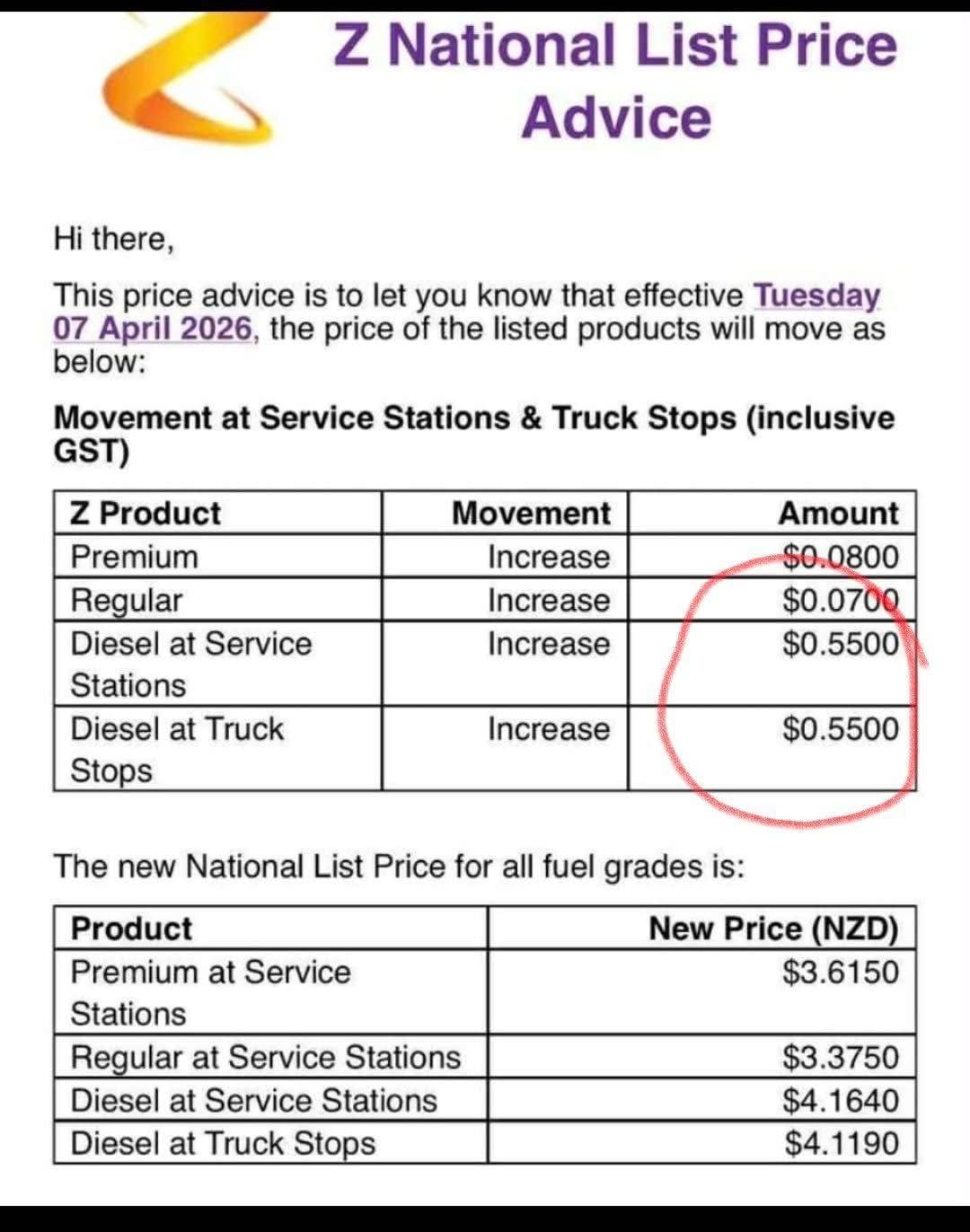 Z National List Price Advice

Hi there,

This price advice is to let you know that effective Tuesday 07 April 2026, the price of the listed products will move as below:

Movement at Service Stations & Truck Stops (inclusive GST)

| Z Product | Movement | Amount |
|---|---|---|
| Premium | Increase | $0.0800 |
| Regular | Increase | $0.0700 |
| Diesel at Service Stations | Increase | $0.5500 |
| Diesel at Truck Stops | Increase | $0.5500 |

The new National List Price for all fuel grades is:

| Product | New Price (NZD) |
|---|---|
| Premium at Service Stations | $3.6150 |
| Regular at Service Stations | $3.3750 |
| Diesel at Service Stations | $4.1640 |
| Diesel at Truck Stops | $4.1190 |